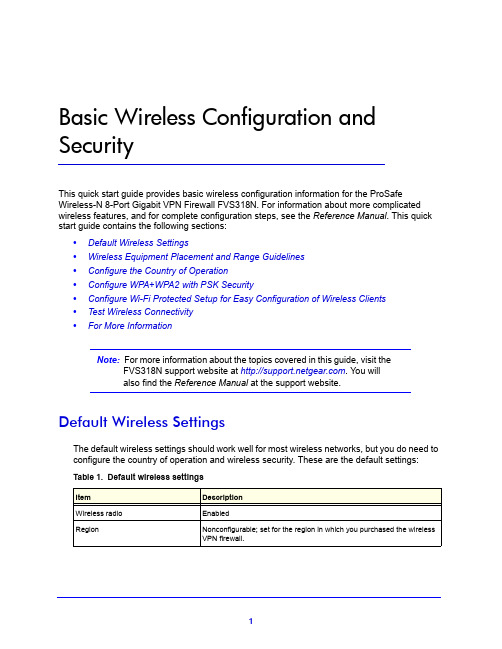 Basic Wireless Configuration and Security

This quick start guide provides basic wireless configuration information for the ProSafe Wireless-N 8-Port Gigabit VPN Firewall FVS318N. For information about more complicated wireless features, and for complete configuration steps, see the Reference Manual. This quick start guide contains the following sections:

• Default Wireless Settings
• Wireless Equipment Placement and Range Guidelines
• Configure the Country of Operation
• Configure WPA+WPA2 with PSK Security
• Configure Wi-Fi Protected Setup for Easy Configuration of Wireless Clients
• Test Wireless Connectivity
• For More Information

Note: For more information about the topics covered in this guide, visit the FVS318N support website at http://support.netgear.com. You will also find the Reference Manual at the support website.

Default Wireless Settings

The default wireless settings should work well for most wireless networks, but you do need to configure the country of operation and wireless security. These are the default settings:

Table 1. Default wireless settings

| Item | Description |
|---|---|
| Wireless radio | Enabled |
| Region | Nonconfigurable; set for the region in which you purchased the wireless VPN firewall. |

1